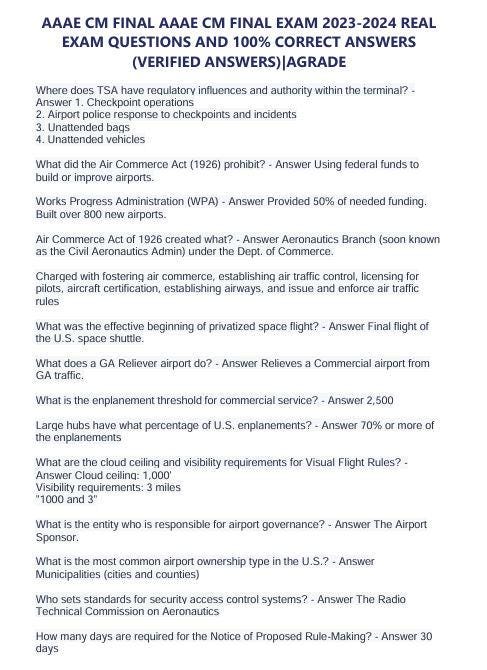 AAAE CM FINAL AAAE CM FINAL EXAM 2023-2024 REAL EXAM QUESTIONS AND 100% CORRECT ANSWERS (VERIFIED ANSWERS)|AGRADE

Where does TSA have regulatory influences and authority within the terminal? - Answer 1. Checkpoint operations
2. Airport police response to checkpoints and incidents
3. Unattended bags
4. Unattended vehicles

What did the Air Commerce Act (1926) prohibit? - Answer Using federal funds to build or improve airports.

Works Progress Administration (WPA) - Answer Provided 50% of needed funding. Built over 800 new airports.

Air Commerce Act of 1926 created what? - Answer Aeronautics Branch (soon known as the Civil Aeronautics Admin) under the Dept. of Commerce.

Charged with fostering air commerce, establishing air traffic control, licensing for pilots, aircraft certification, establishing airways, and issue and enforce air traffic rules

What was the effective beginning of privatized space flight? - Answer Final flight of the U.S. space shuttle.

What does a GA Reliever airport do? - Answer Relieves a Commercial airport from GA traffic.

What is the enplanement threshold for commercial service? - Answer 2,500

Large hubs have what percentage of U.S. enplanements? - Answer 70% or more of the enplanements

What are the cloud ceiling and visibility requirements for Visual Flight Rules? - Answer Cloud ceiling: 1,000'
Visibility requirements: 3 miles
"1000 and 3"

What is the entity who is responsible for airport governance? - Answer The Airport Sponsor.

What is the most common airport ownership type in the U.S.? - Answer Municipalities (cities and counties)

Who sets standards for security access control systems? - Answer The Radio Technical Commission on Aeronautics

How many days are required for the Notice of Proposed Rule-Making? - Answer 30 days